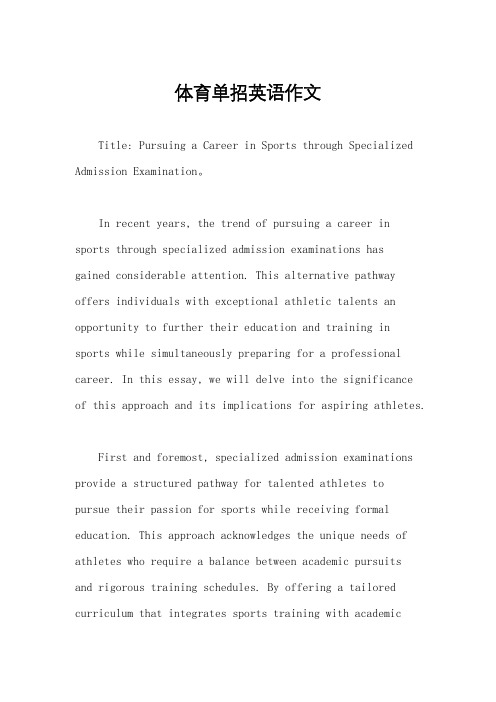 体育单招英语作文

Title: Pursuing a Career in Sports through Specialized Admission Examination。

In recent years, the trend of pursuing a career in sports through specialized admission examinations has gained considerable attention. This alternative pathway offers individuals with exceptional athletic talents an opportunity to further their education and training in sports while simultaneously preparing for a professional career. In this essay, we will delve into the significance of this approach and its implications for aspiring athletes.

First and foremost, specialized admission examinations provide a structured pathway for talented athletes to pursue their passion for sports while receiving formal education. This approach acknowledges the unique needs of athletes who require a balance between academic pursuits and rigorous training schedules. By offering a tailored curriculum that integrates sports training with academic